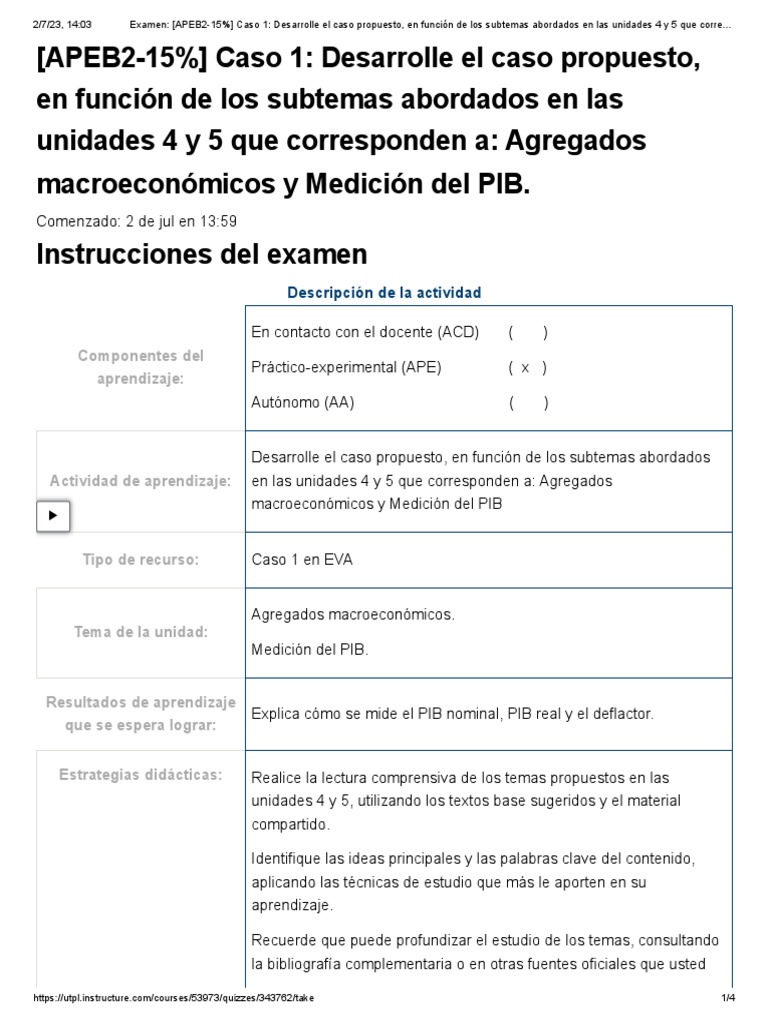 2/7/23, 14:03 Examen: [APEB2-15%] Caso 1: Desarrolle el caso propuesto, en función de los subtemas abordados en las unidades 4 y 5 que corre...

[APEB2-15%] Caso 1: Desarrolle el caso propuesto, en función de los subtemas abordados en las unidades 4 y 5 que corresponden a: Agregados macroeconómicos y Medición del PIB.

Comenzado: 2 de jul en 13:59

Instrucciones del examen

Descripción de la actividad

| | |
|---|---|
| Componentes del aprendizaje: | En contacto con el docente (ACD) ( ) Práctico-experimental (APE) ( x ) Autónomo (AA) ( ) |
| Actividad de aprendizaje: | Desarrolle el caso propuesto, en función de los subtemas abordados en las unidades 4 y 5 que corresponden a: Agregados macroeconómicos y Medición del PIB |
| Tipo de recurso: | Caso 1 en EVA |
| Tema de la unidad: | Agregados macroeconómicos. Medición del PIB. |
| Resultados de aprendizaje que se espera lograr: | Explica cómo se mide el PIB nominal, PIB real y el deflactor. |
| Estrategias didácticas: | Realice la lectura comprensiva de los temas propuestos en las unidades 4 y 5, utilizando los textos base sugeridos y el material compartido. Identifique las ideas principales y las palabras clave del contenido, aplicando las técnicas de estudio que más le aporten en su aprendizaje. Recuerde que puede profundizar el estudio de los temas, consultando la bibliografía complementaria o en otras fuentes oficiales que usted |

https://utpl.instructure.com/courses/53973/quizzes/343762/take 1/4